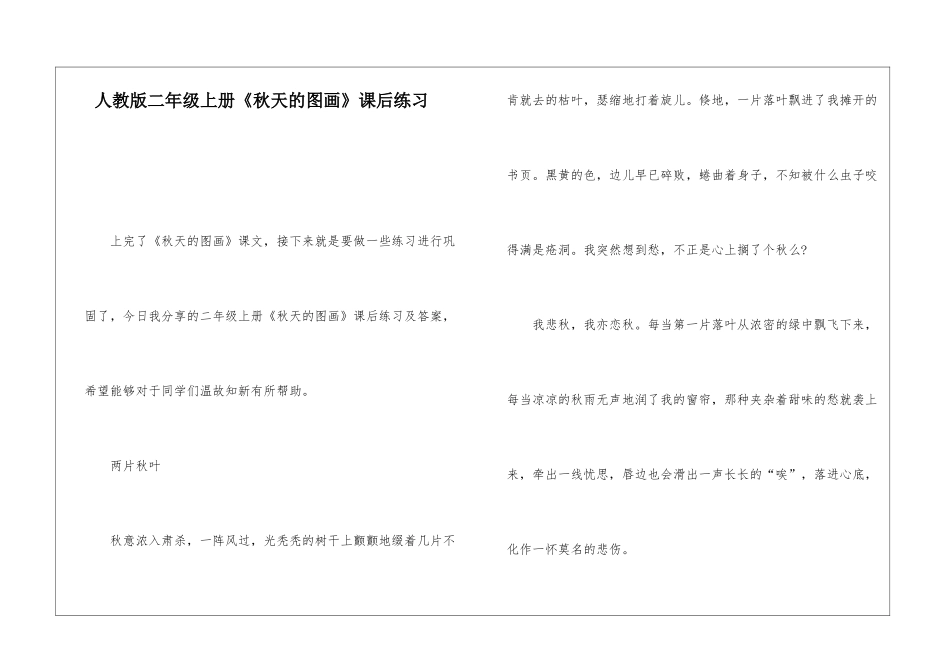 人教版二年级上册《秋天的图画》课后练习

上完了《秋天的图画》课文，接下来就是要做一些练习进行巩固了，今日我分享的二年级上册《秋天的图画》课后练习及答案，希望能够对于同学们温故知新有所帮助。

两片秋叶

秋意浓入肃杀，一阵风过，光秃秃的树干上颤颤地缀着几片不肯就去的枯叶，瑟缩地打着旋儿。倏地，一片落叶飘进了我摊开的书页。黑黄的色，边儿早已碎败，蜷曲着身子，不知被什么虫子咬得满是疮洞。我突然想到愁，不正是心上搁了个秋么？

我悲秋，我亦恋秋。每当第一片落叶从浓密的绿中飘飞下来，每当凉凉的秋雨无声地润了我的窗帘，那种夹杂着甜味的愁就袭上来，牵出一线忧思，唇边也会滑出一声长长的“唉”，落进心底，化作一怀莫名的悲伤。